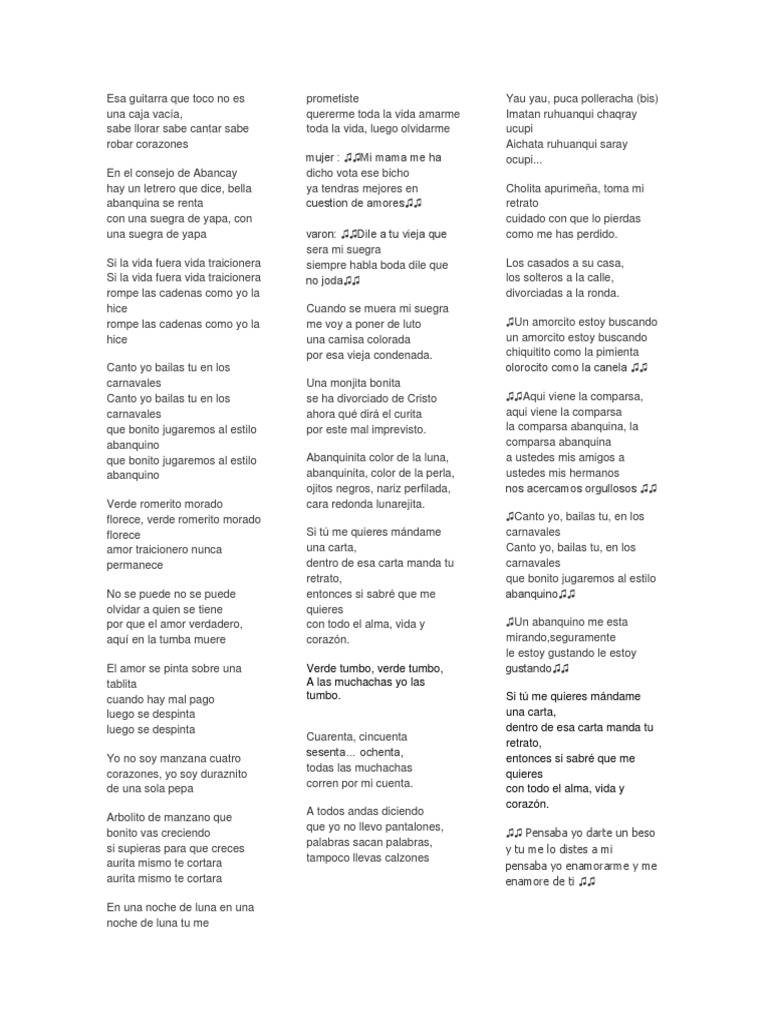 Esa guitarra que toco no es una caja vacía, sabe llorar sabe cantar sabe robar corazones

En el consejo de Abancay hay un letrero que dice, bella abanquina se renta con una suegra de yapa, con una suegra de yapa

Si la vida fuera vida traicionera
Si la vida fuera vida traicionera
rompe las cadenas como yo la hice
rompe las cadenas como yo la hice

Canto yo bailas tu en los carnavales
Canto yo bailas tu en los carnavales
que bonito jugaremos al estilo abanquino
que bonito jugaremos al estilo abanquino

Verde romerito morado florece, verde romerito morado florece
amor traicionero nunca permanece

No se puede no se puede olvidar a quien se tiene
por que el amor verdadero, aquí en la tumba muere

El amor se pinta sobre una tablita
cuando hay mal pago
luego se despinta
luego se despinta

Yo no soy manzana cuatro corazones, yo soy duraznito de una sola pepa

Arbolito de manzano que bonito vas creciendo
si supieras para que creces
aurita mismo te cortara
aurita mismo te cortara

En una noche de luna en una noche de luna tu me

prometiste
quererme toda la vida amarme
toda la vida, luego olvidarme

mujer : ♫♫Mi mama me ha dicho vota ese bicho
ya tendras mejores en cuestion de amores♫♫

varon: ♫♫Dile a tu vieja que sera mi suegra
siempre habla boda dile que no joda♫♫

Cuando se muera mi suegra
me voy a poner de luto
una camisa colorada
por esa vieja condenada.

Una monjita bonita
se ha divorciado de Cristo
ahora qué dirá el curita
por este mal imprevisto.

Abanquinita color de la luna, abanquinita, color de la perla, ojitos negros, nariz perfilada, cara redonda lunarejita.

Si tú me quieres mándame una carta,
dentro de esa carta manda tu retrato,
entonces si sabré que me quieres
con todo el alma, vida y corazón.

Verde tumbo, verde tumbo,
A las muchachas yo las tumbo.

Cuarenta, cincuenta
sesenta... ochenta,
todas las muchachas
corren por mi cuenta.

A todos andas diciendo
que yo no llevo pantalones,
palabras sacan palabras,
tampoco llevas calzones

Yau yau, puca polleracha (bis)
Imatan ruhuanqui chaqray ucupi
Aichata ruhuanqui saray ocupi...

Cholita apurimeña, toma mi retrato
cuidado con que lo pierdas
como me has perdido.

Los casados a su casa,
los solteros a la calle,
divorciadas a la ronda.

♫Un amorcito estoy buscando
un amorcito estoy buscando
chiquitito como la pimienta
olorocito como la canela ♫♫

♫♫Aqui viene la comparsa,
aqui viene la comparsa
la comparsa abanquina, la comparsa abanquina
a ustedes mis amigos a
ustedes mis hermanos
nos acercamos orgullosos ♫♫

♫Canto yo, bailas tu, en los carnavales
Canto yo, bailas tu, en los carnavales
que bonito jugaremos al estilo abanquino♫♫

♫Un abanquino me esta mirando,seguramente
le estoy gustando le estoy gustando♫♫

Si tú me quieres mándame una carta,
dentro de esa carta manda tu retrato,
entonces si sabré que me quieres
con todo el alma, vida y corazón.

♫♫ Pensaba yo darte un beso y tu me lo distes a mi
pensaba yo enamorarme y me enamore de ti ♫♫